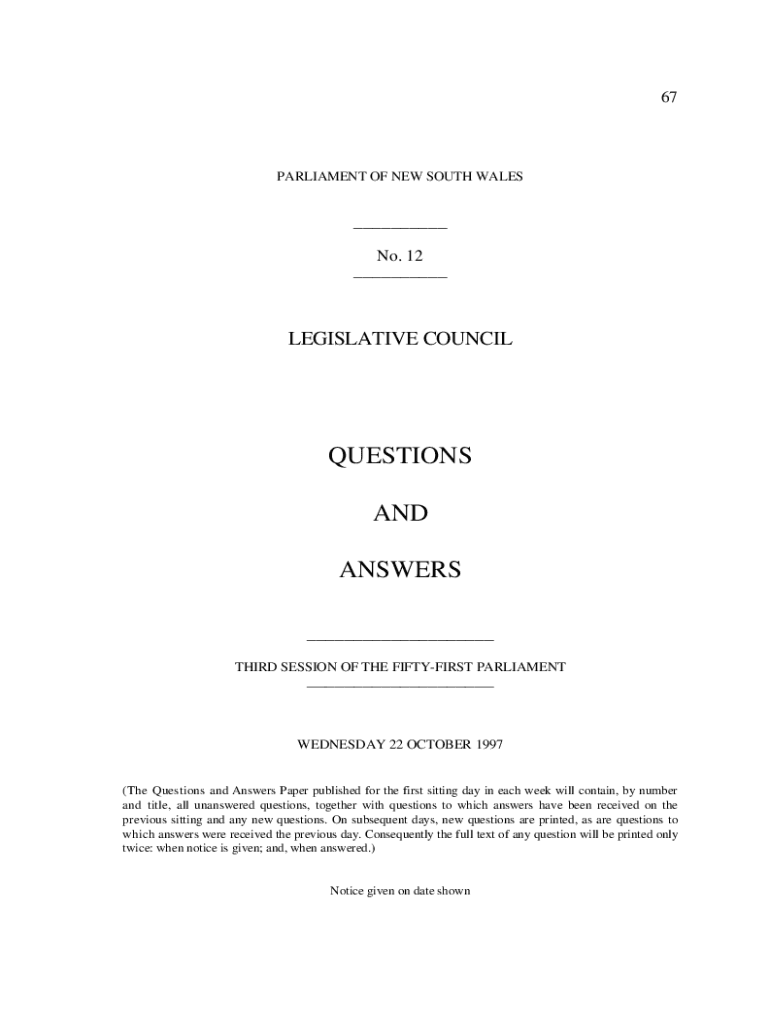 67

PARLIAMENT OF NEW SOUTH WALES

No. 12

LEGISLATIVE COUNCIL

QUESTIONS

AND

ANSWERS

THIRD SESSION OF THE FIFTY-FIRST PARLIAMENT

WEDNESDAY 22 OCTOBER 1997

(The Questions and Answers Paper published for the first sitting day in each week will contain, by number and title, all unanswered questions, together with questions to which answers have been received on the previous sitting and any new questions. On subsequent days, new questions are printed, as are questions to which answers were received the previous day. Consequently the full text of any question will be printed only twice: when notice is given; and, when answered.)

Notice given on date shown